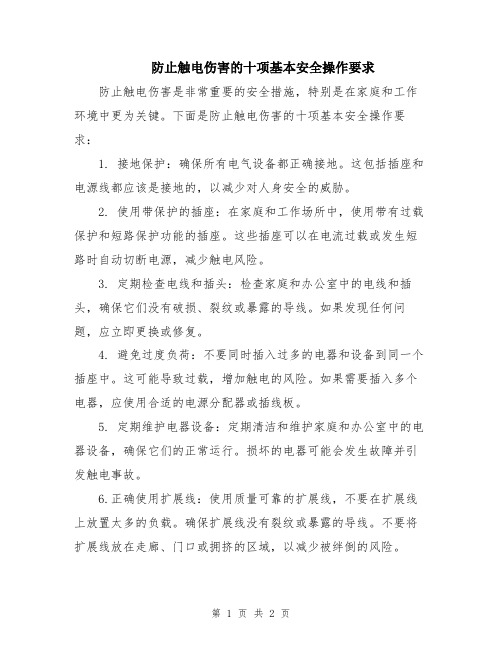 防止触电伤害的十项基本安全操作要求

防止触电伤害是非常重要的安全措施，特别是在家庭和工作环境中更为关键。下面是防止触电伤害的十项基本安全操作要求：

1. 接地保护：确保所有电气设备都正确接地。这包括插座和电源线都应该是接地的，以减少对人身安全的威胁。

2. 使用带保护的插座：在家庭和工作场所中，使用带有过载保护和短路保护功能的插座。这些插座可以在电流过载或发生短路时自动切断电源，减少触电风险。

3. 定期检查电线和插头：检查家庭和办公室中的电线和插头，确保它们没有破损、裂纹或暴露的导线。如果发现任何问题，应立即更换或修复。

4. 避免过度负荷：不要同时插入过多的电器和设备到同一个插座中。这可能导致过载，增加触电的风险。如果需要插入多个电器，应使用合适的电源分配器或插线板。

5. 定期维护电器设备：定期清洁和维护家庭和办公室中的电器设备，确保它们的正常运行。损坏的电器可能会发生故障并引发触电事故。

6.正确使用扩展线：使用质量可靠的扩展线，不要在扩展线上放置太多的负载。确保扩展线没有裂纹或暴露的导线。不要将扩展线放在走廊、门口或拥挤的区域，以减少被绊倒的风险。

第 1 页 共 2 页